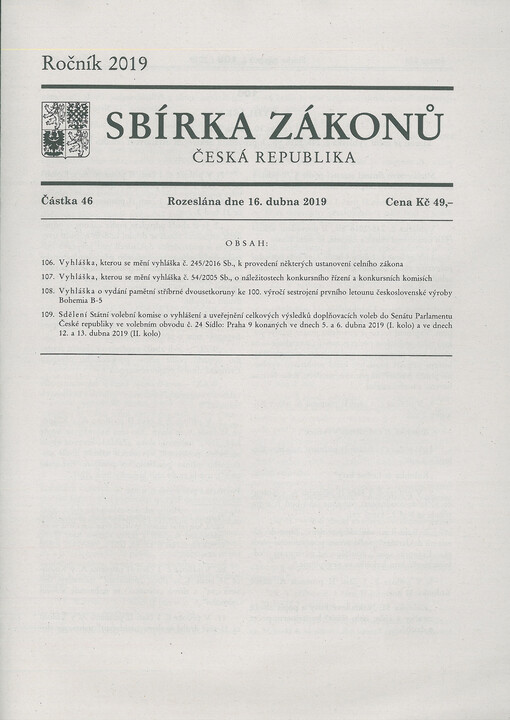 Ročník 2019

SBÍRKA ZÁKONŮ

ČESKÁ REPUBLIKA

Částka 46 Rozeslána dne 16. dubna 2019 Cena Kč 49,–

OBSAH:

106. Vyhláška, kterou se mění vyhláška č. 245/2016 Sb., k provedení některých ustanovení celního zákona

107. Vyhláška, kterou se mění vyhláška č. 54/2005 Sb., o náležitostech konkursního řízení a konkursních komisích

108. Vyhláška o vydání pamětní stříbrné dvousetkoruny ke 100. výročí sestrojení prvního letounu československé výroby Bohemia B-5

109. Sdělení Státní volební komise o vyhlášení a uveřejnění celkových výsledků doplňovacích voleb do Senátu Parlamentu České republiky ve volebním obvodu č. 24 Sídlo: Praha 9 konaných ve dnech 5. a 6. dubna 2019 (I. kolo) a ve dnech 12. a 13. dubna 2019 (II. kolo)